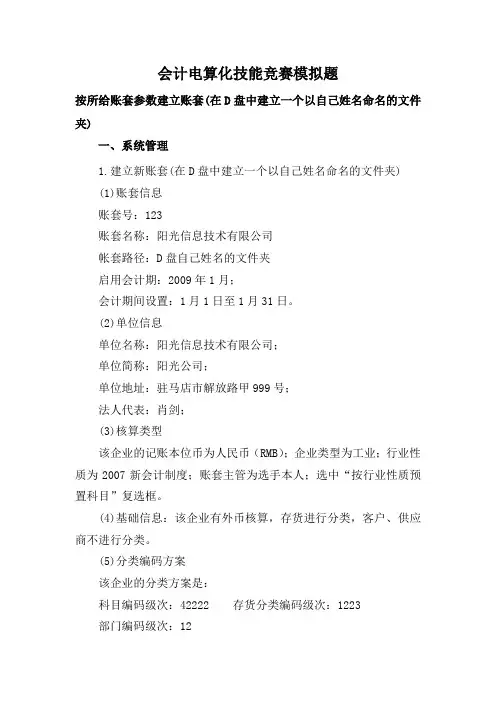 会计电算化技能竞赛模拟题

按所给账套参数建立账套(在D盘中建立一个以自己姓名命名的文件夹)

一、系统管理

1.建立新账套(在D盘中建立一个以自己姓名命名的文件夹)

(1)账套信息

账套号：123

账套名称：阳光信息技术有限公司

帐套路径：D盘自己姓名的文件夹

启用会计期：2009年1月；

会计期间设置：1月1日至1月31日。

(2)单位信息

单位名称：阳光信息技术有限公司；

单位简称：阳光公司；

单位地址：驻马店市解放路甲999号；

法人代表：肖剑；

(3)核算类型

该企业的记账本位币为人民币（RMB）；企业类型为工业；行业性质为2007新会计制度；账套主管为选手本人；选中“按行业性质预置科目”复选框。

(4)基础信息：该企业有外币核算，存货进行分类，客户、供应商不进行分类。

(5)分类编码方案

该企业的分类方案是：

科目编码级次：42222　　存货分类编码级次：1223

部门编码级次：12